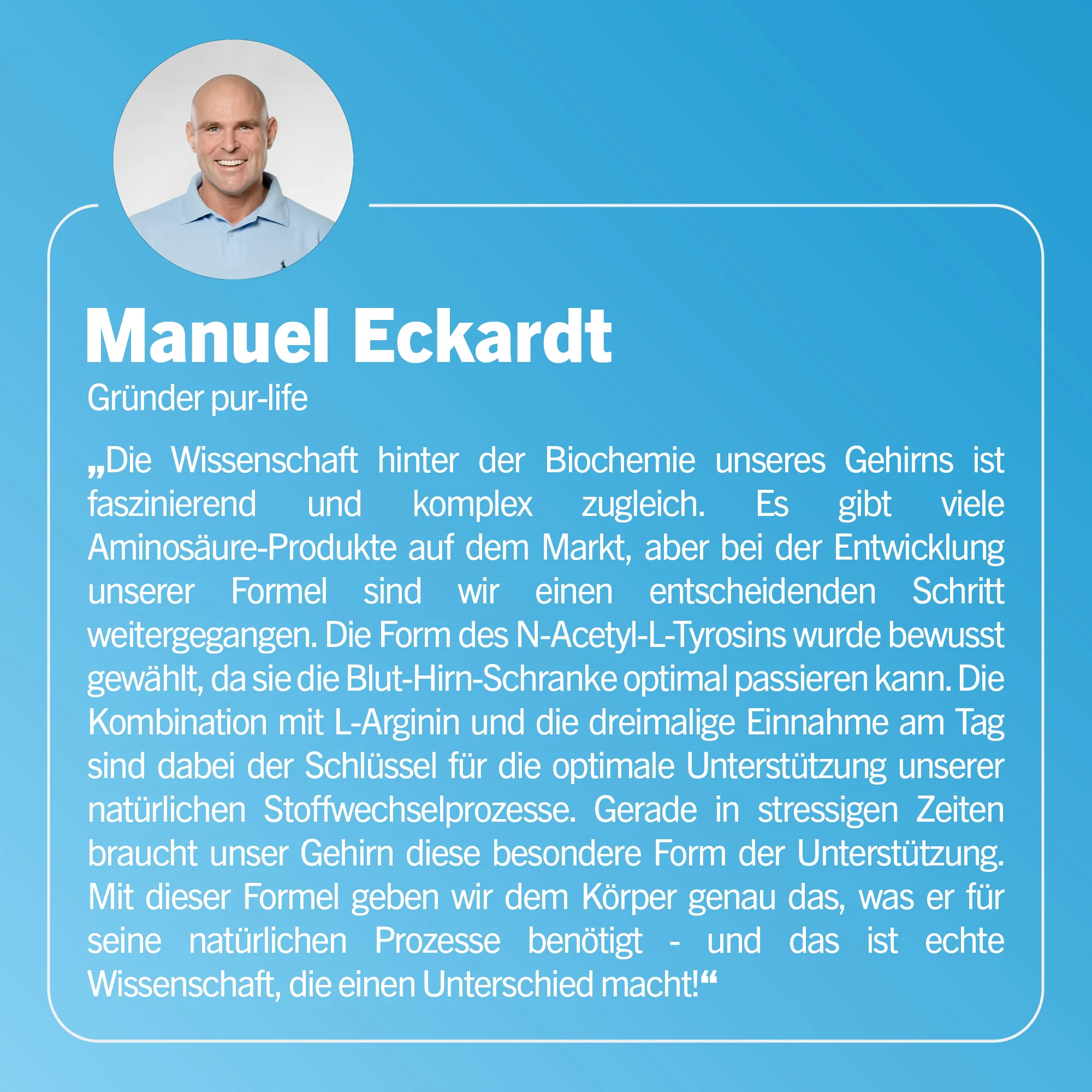 Manuel Eckardt

Gründer pur-life

„Die Wissenschaft hinter der Biochemie unseres Gehirns ist faszinierend und komplex zugleich. Es gibt viele Aminosäure-Produkte auf dem Markt, aber bei der Entwicklung unserer Formel sind wir einen entscheidenden Schritt weitergegangen. Die Form des N-Acetyl-L-Tyrosins wurde bewusst gewählt, da sie die Blut-Hirn-Schranke optimal passieren kann. Die Kombination mit L-Arginin und die dreimalige Einnahme am Tag sind dabei der Schlüssel für die optimale Unterstützung unserer natürlichen Stoffwechselprozesse. Gerade in stressigen Zeiten braucht unser Gehirn diese besondere Form der Unterstützung. Mit dieser Formel geben wir dem Körper genau das, was er für seine natürlichen Prozesse benötigt - und das ist echte Wissenschaft, die einen Unterschied macht!“